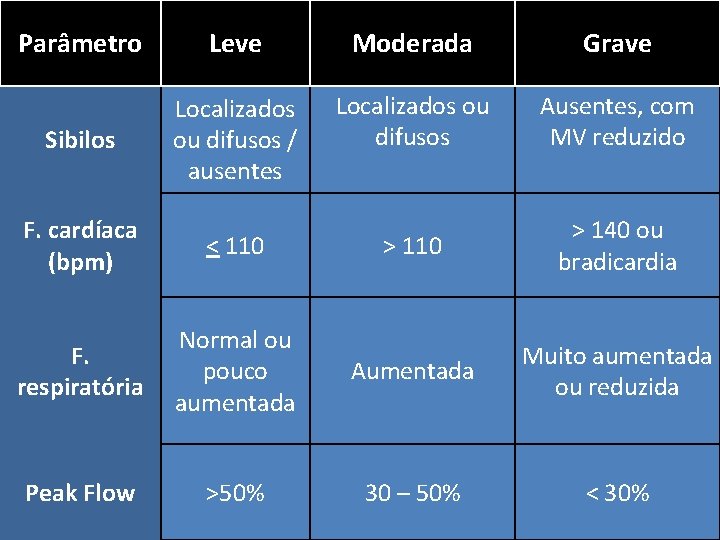 | Parâmetro | Leve | Moderada | Grave |
|---|---|---|---|
| Sibilos | Localizados ou difusos / ausentes | Localizados ou difusos | Ausentes, com MV reduzido |
| F. cardíaca (bpm) | ≤ 110 | > 110 | > 140 ou bradicardia |
| F. respiratória | Normal ou pouco aumentada | Aumentada | Muito aumentada ou reduzida |
| Peak Flow | >50% | 30 – 50% | < 30% |